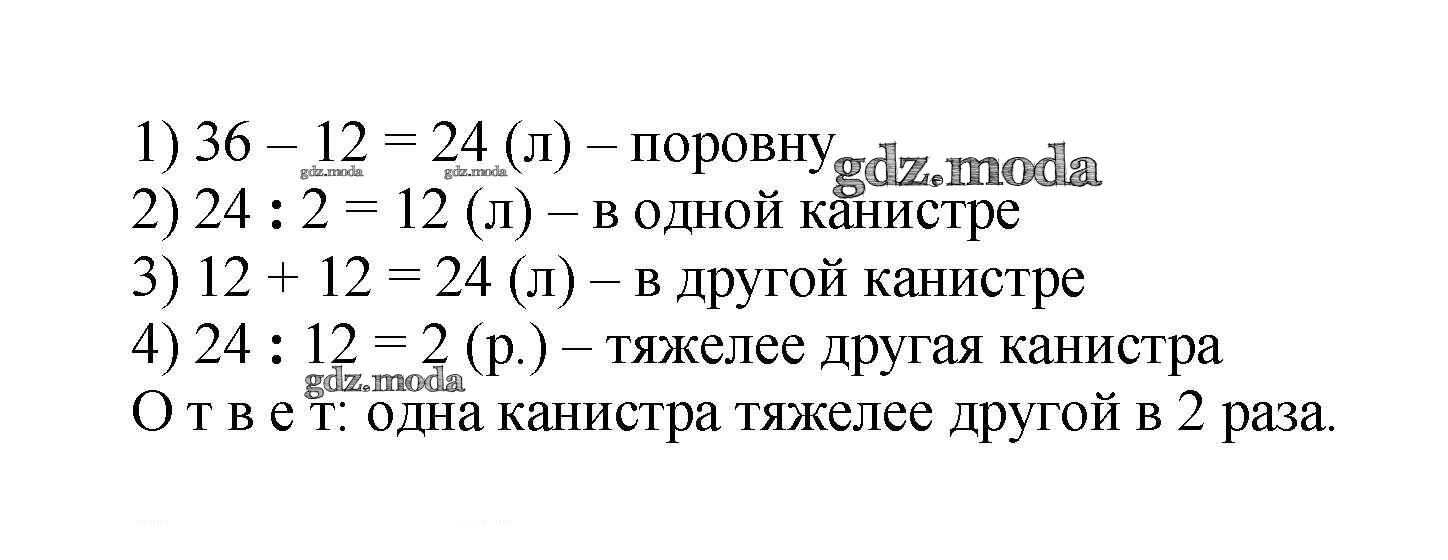 1) 36 – 12 = 24 (л) – поровну
2) 24 : 2 = 12 (л) – в одной канистре
3) 12 + 12 = 24 (л) – в другой канистре
4) 24 : 12 = 2 (р.) – тяжелее другая канистра
О т в е т: одна канистра тяжелее другой в 2 раза.

gdz.moda